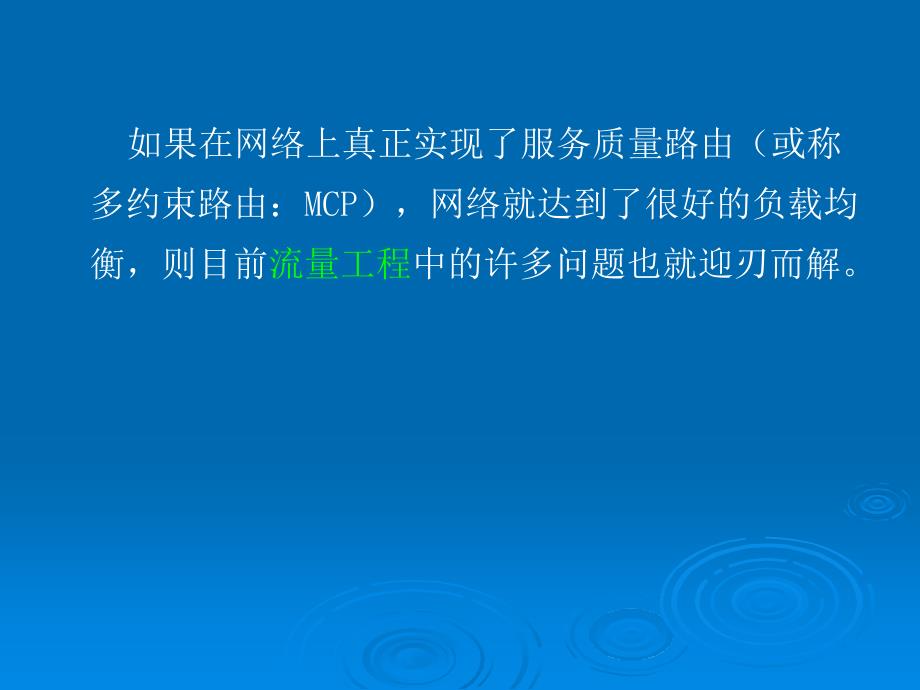 如果在网络上真正实现了服务质量路由（或称多约束路由：MCP），网络就达到了很好的负载均衡，则目前流量工程中的许多问题也就迎刃而解。